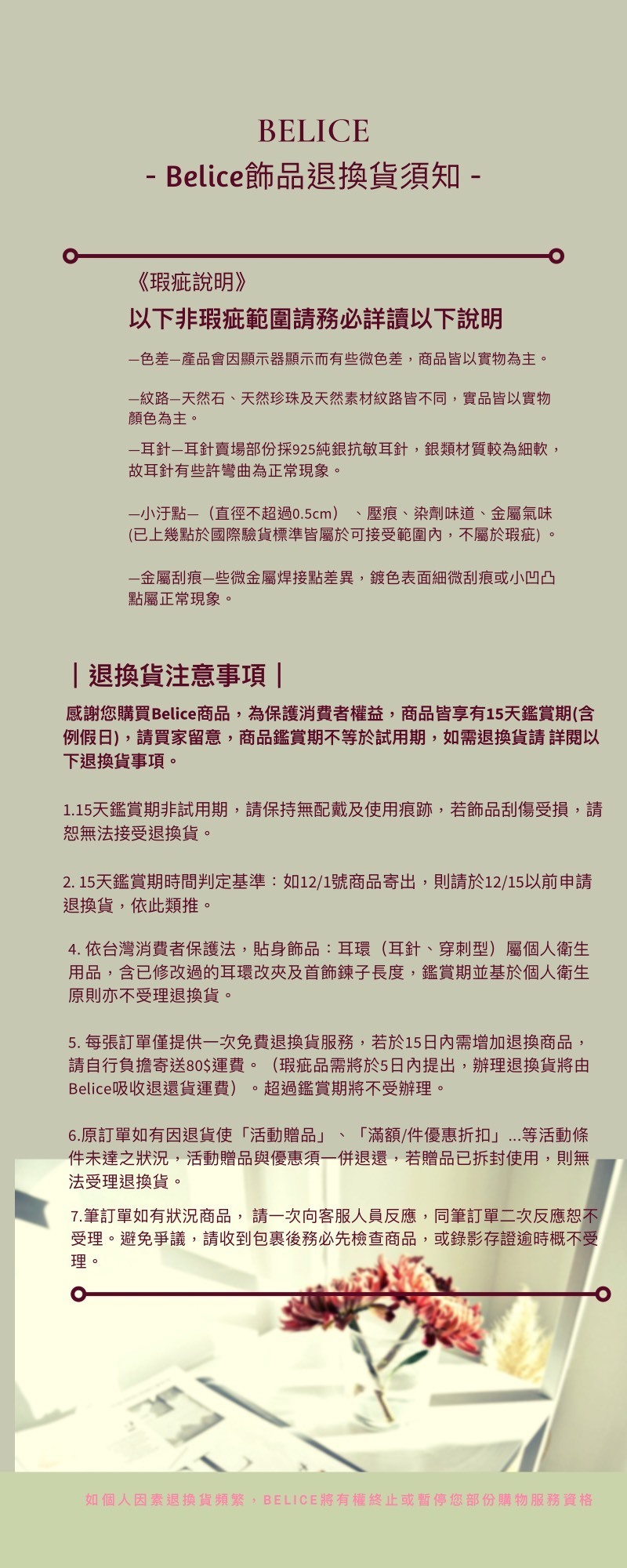 BELICE
- Belice飾品退換貨須知 -

《瑕疵說明》
以下非瑕疵範圍請務必詳讀以下說明

—色差—產品會因顯示器顯示而有些微色差，商品皆以實物為主。

—紋路—天然石、天然珍珠及天然素材紋路皆不同，實品皆以實物顏色為主。

—耳針—耳針賣場部份採925純銀抗敏耳針，銀類材質較為細軟，故耳針有些許彎曲為正常現象。

—小汙點—（直徑不超過0.5cm）、壓痕、染劑味道、金屬氣味(已上幾點於國際驗貨標準皆屬於可接受範圍內，不屬於瑕疵)。

—金屬刮痕—些微金屬焊接點差異，鍍色表面細微刮痕或小凹凸點屬正常現象。

｜退換貨注意事項｜

感謝您購買Belice商品，為保護消費者權益，商品皆享有15天鑑賞期(含例假日)，請買家留意，商品鑑賞期不等於試用期，如需退換貨請 詳閱以下退換貨事項。

1.15天鑑賞期非試用期，請保持無配戴及使用痕跡，若飾品刮傷受損，請恕無法接受退換貨。

2. 15天鑑賞期時間判定基準：如12/1號商品寄出，則請於12/15以前申請退換貨，依此類推。

4. 依台灣消費者保護法，貼身飾品：耳環（耳針、穿刺型）屬個人衛生用品，含已修改過的耳環改夾及首飾鍊子長度，鑑賞期並基於個人衛生原則亦不受理退換貨。

5. 每張訂單僅提供一次免費退換貨服務，若於15日內需增加退換商品，請自行負擔寄送80$運費。（瑕疵品需將於5日內提出，辦理退換貨將由Belice吸收退還貨運費）。超過鑑賞期將不受辦理。

6.原訂單如有因退貨使「活動贈品」、「滿額/件優惠折扣」...等活動條件未達之狀況，活動贈品與優惠須一併退還，若贈品已拆封使用，則無法受理退換貨。

7.筆訂單如有狀況商品， 請一次向客服人員反應，同筆訂單二次反應恕不受理。避免爭議，請收到包裹後務必先檢查商品，或錄影存證逾時概不受理。

如個人因素退換貨頻繁，BELICE將有權終止或暫停您部份購物服務資格